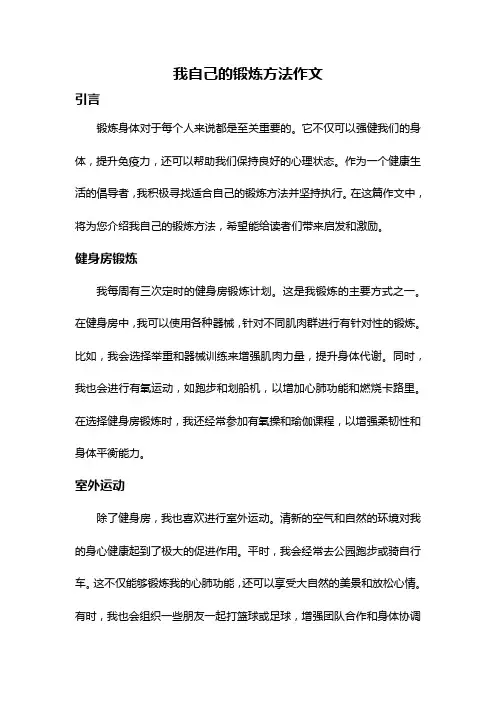 我自己的锻炼方法作文

引言

锻炼身体对于每个人来说都是至关重要的。它不仅可以强健我们的身体，提升免疫力，还可以帮助我们保持良好的心理状态。作为一个健康生活的倡导者，我积极寻找适合自己的锻炼方法并坚持执行。在这篇作文中，将为您介绍我自己的锻炼方法，希望能给读者们带来启发和激励。

健身房锻炼

我每周有三次定时的健身房锻炼计划。这是我锻炼的主要方式之一。在健身房中，我可以使用各种器械，针对不同肌肉群进行有针对性的锻炼。比如，我会选择举重和器械训练来增强肌肉力量，提升身体代谢。同时，我也会进行有氧运动，如跑步和划船机，以增加心肺功能和燃烧卡路里。在选择健身房锻炼时，我还经常参加有氧操和瑜伽课程，以增强柔韧性和身体平衡能力。

室外运动

除了健身房，我也喜欢进行室外运动。清新的空气和自然的环境对我的身心健康起到了极大的促进作用。平时，我会经常去公园跑步或骑自行车。这不仅能够锻炼我的心肺功能，还可以享受大自然的美景和放松心情。有时，我也会组织一些朋友一起打篮球或足球，增强团队合作和身体协调